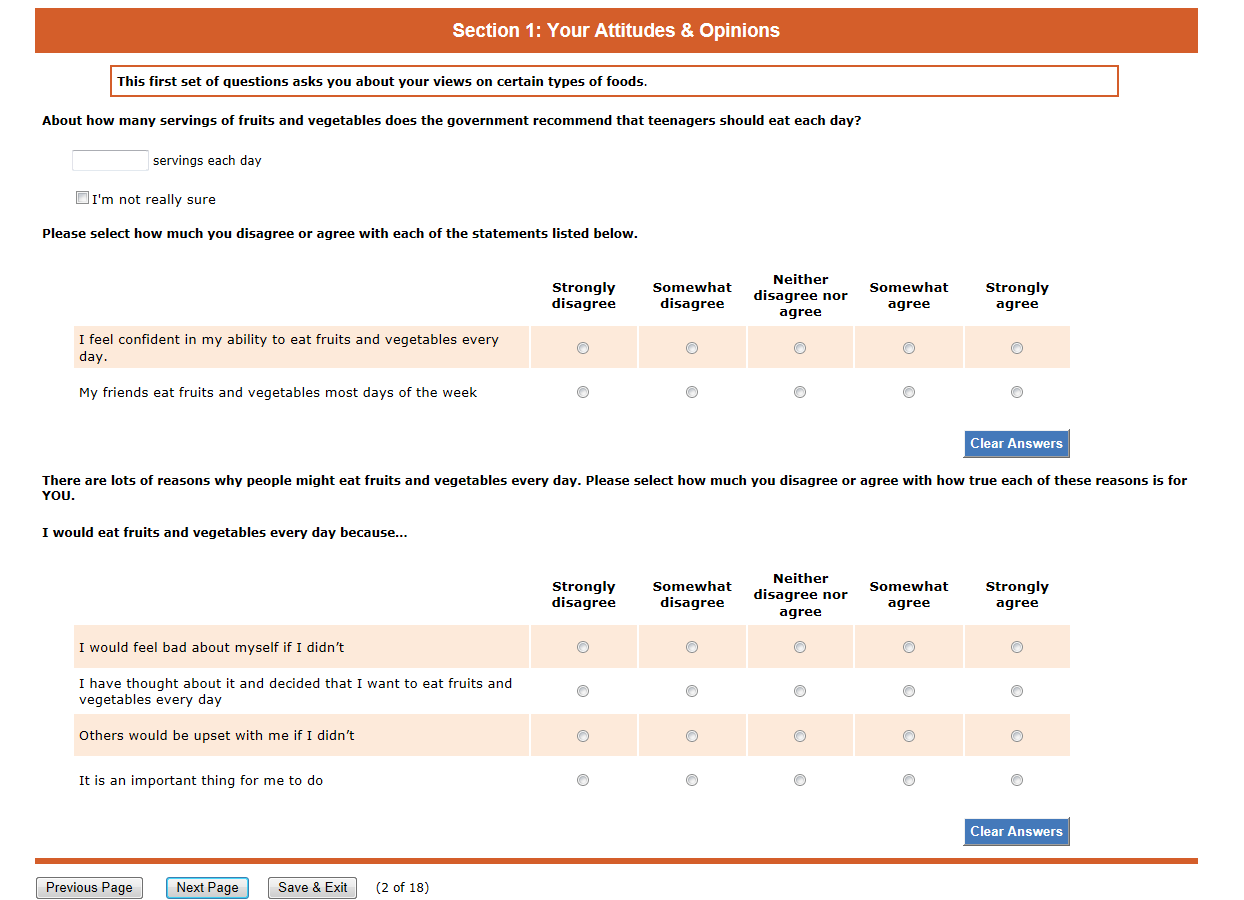 Section 1: Your Attitudes & Opinions

This first set of questions asks you about your views on certain types of foods.

About how many servings of fruits and vegetables does the government recommend that teenagers should eat each day?

servings each day

I'm not really sure

Please select how much you disagree or agree with each of the statements listed below.

| | Strongly disagree | Somewhat disagree | Neither disagree nor agree | Somewhat agree | Strongly agree |
|---|---|---|---|---|---|
| I feel confident in my ability to eat fruits and vegetables every day. | | | | | |
| My friends eat fruits and vegetables most days of the week | | | | | |

Clear Answers

There are lots of reasons why people might eat fruits and vegetables every day. Please select how much you disagree or agree with how true each of these reasons is for YOU.

I would eat fruits and vegetables every day because...

| | Strongly disagree | Somewhat disagree | Neither disagree nor agree | Somewhat agree | Strongly agree |
|---|---|---|---|---|---|
| I would feel bad about myself if I didn't | | | | | |
| I have thought about it and decided that I want to eat fruits and vegetables every day | | | | | |
| Others would be upset with me if I didn't | | | | | |
| It is an important thing for me to do | | | | | |

Clear Answers

Previous Page Next Page Save & Exit (2 of 18)